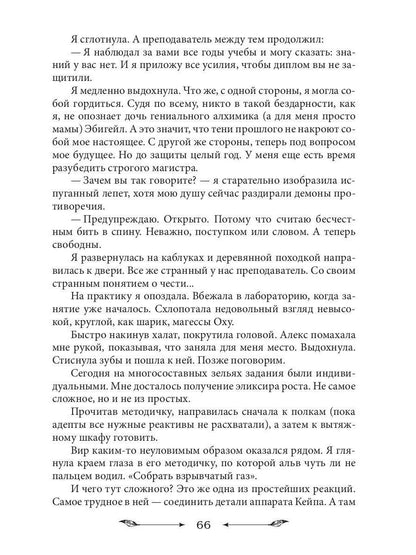 Я сглотнула. А преподаватель между тем продолжил:

— Я наблюдал за вами все годы учебы и могу сказать: знаний у вас нет. И я приложу все усилия, чтобы диплом вы не защитили.

Я медленно выдохнула. Что же, с одной стороны, я могла собой гордиться. Судя по всему, никто в такой бездарности, как я, не опознает дочь гениального алхимика (а для меня просто мамы) Эбигейл. А это значит, что тени прошлого не накроют собой мое настоящее. С другой же стороны, теперь под вопросом мое будущее. Но до защиты целый год. У меня еще есть время разубедить строгого магистра.

— Зачем вы так говорите? — я старательно изобразила испуганный лепет, хотя мою душу сейчас раздирали демоны противоречия.

— Предупреждаю. Открыто. Потому что считаю бесчестным бить в спину. Неважно, поступком или словом. А теперь свободны.

Я развернулась на каблуках и деревянной походкой направилась к двери. Все же странный у нас преподаватель. Со своим странным понятием о чести...

На практику я опоздала. Вбежала в лабораторию, когда занятие уже началось. Схлопотала недовольный взгляд невысокой, круглой, как шарик, магессы Оху.

Быстро накинув халат, покрутила головой. Алекс помахала мне рукой, показывая, что заняла для меня место. Выдохнула. Стиснула зубы и пошла к ней. Позже поговорим.

Сегодня на многосоставных зельях задания были индивидуальными. Мне досталось получение эликсира роста. Не самое сложное, но и не из простых.

Прочитав методичку, направилась сначала к полкам (пока адепты все нужные реактивы не расхватали), а затем к вытяжному шкафу готовить.

Вир каким-то неуловимым образом оказался рядом. Я глянула краем глаза в его методичку, по которой альв чуть ли не пальцем водил. «Собрать взрывчатый газ».

И чего тут сложного? Это же одна из простейших реакций. Самое трудное в ней — соединить детали аппарата Кейпа. А там

66